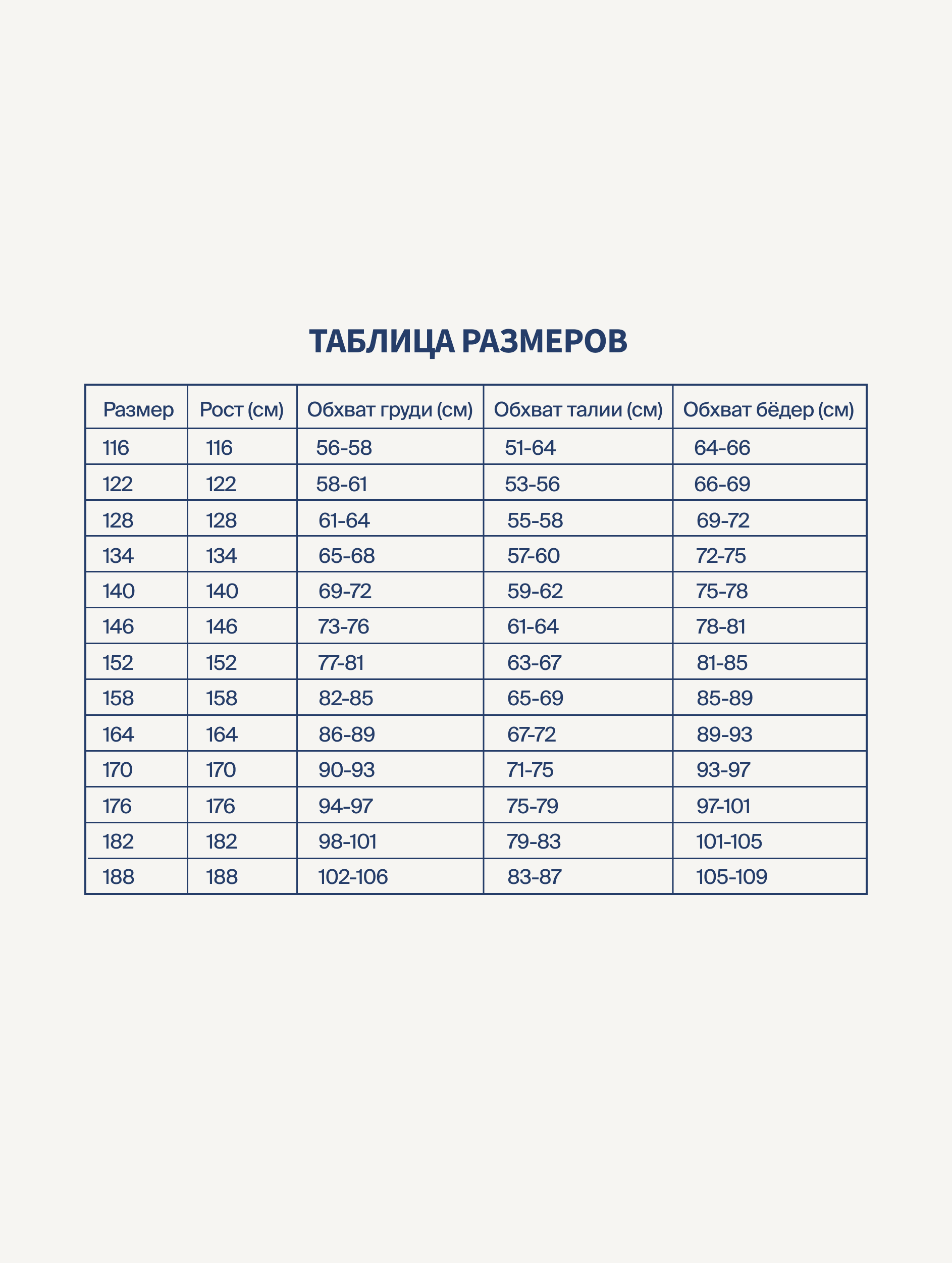 ТАБЛИЦА РАЗМЕРОВ

| Размер | Рост (см) | Обхват груди (см) | Обхват талии (см) | Обхват бёдер (см) |
|---|---|---|---|---|
| 116 | 116 | 56-58 | 51-64 | 64-66 |
| 122 | 122 | 58-61 | 53-56 | 66-69 |
| 128 | 128 | 61-64 | 55-58 | 69-72 |
| 134 | 134 | 65-68 | 57-60 | 72-75 |
| 140 | 140 | 69-72 | 59-62 | 75-78 |
| 146 | 146 | 73-76 | 61-64 | 78-81 |
| 152 | 152 | 77-81 | 63-67 | 81-85 |
| 158 | 158 | 82-85 | 65-69 | 85-89 |
| 164 | 164 | 86-89 | 67-72 | 89-93 |
| 170 | 170 | 90-93 | 71-75 | 93-97 |
| 176 | 176 | 94-97 | 75-79 | 97-101 |
| 182 | 182 | 98-101 | 79-83 | 101-105 |
| 188 | 188 | 102-106 | 83-87 | 105-109 |